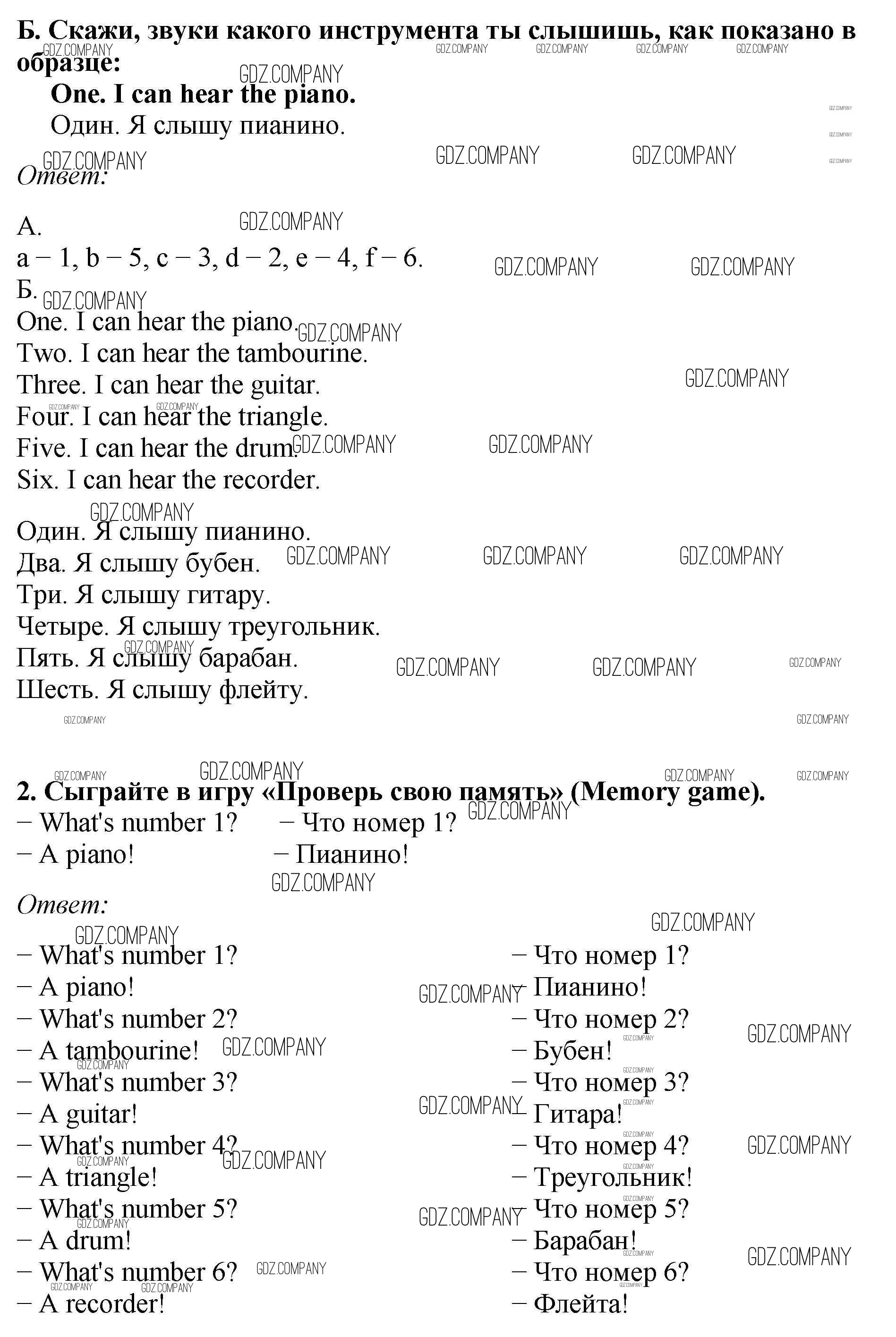 **Б. Скажи, звуки какого инструмента ты слышишь, как показано в образце:**
**One. I can hear the piano.**
Один. Я слышу пианино.

*Ответ:*

А.
a – 1, b – 5, c – 3, d – 2, e – 4, f – 6.
Б.
One. I can hear the piano.
Two. I can hear the tambourine.
Three. I can hear the guitar.
Four. I can hear the triangle.
Five. I can hear the drum.
Six. I can hear the recorder.

Один. Я слышу пианино.
Два. Я слышу бубен.
Три. Я слышу гитару.
Четыре. Я слышу треугольник.
Пять. Я слышу барабан.
Шесть. Я слышу флейту.

**2. Сыграйте в игру «Проверь свою память» (Memory game).**
– What's number 1? – Что номер 1?
– A piano! – Пианино!

*Ответ:*

– What's number 1?
– A piano!
– What's number 2?
– A tambourine!
– What's number 3?
– A guitar!
– What's number 4?
– A triangle!
– What's number 5?
– A drum!
– What's number 6?
– A recorder!

– Что номер 1?
– Пианино!
– Что номер 2?
– Бубен!
– Что номер 3?
– Гитара!
– Что номер 4?
– Треугольник!
– Что номер 5?
– Барабан!
– Что номер 6?
– Флейта!

GDZ.COMPANY